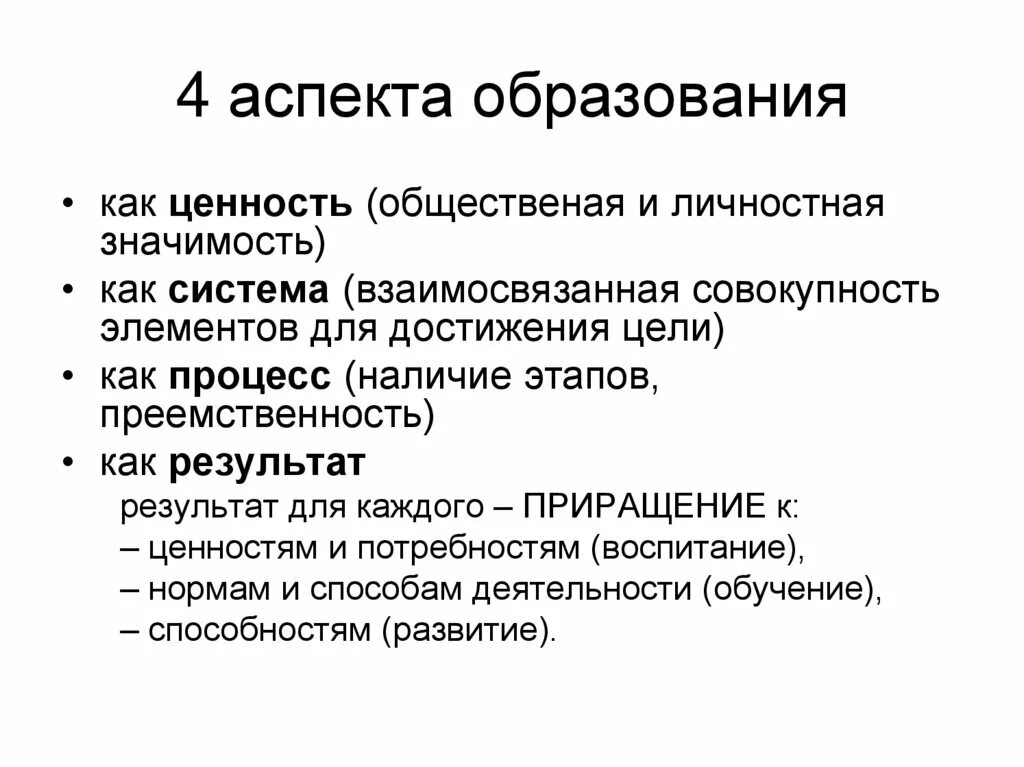 4 аспекта образования

• как ценность (общественая и личностная значимость)
• как система (взаимосвязанная совокупность элементов для достижения цели)
• как процесс (наличие этапов, преемственность)
• как результат
результат для каждого – ПРИРАЩЕНИЕ к:
– ценностям и потребностям (воспитание),
– нормам и способам деятельности (обучение),
– способностям (развитие).